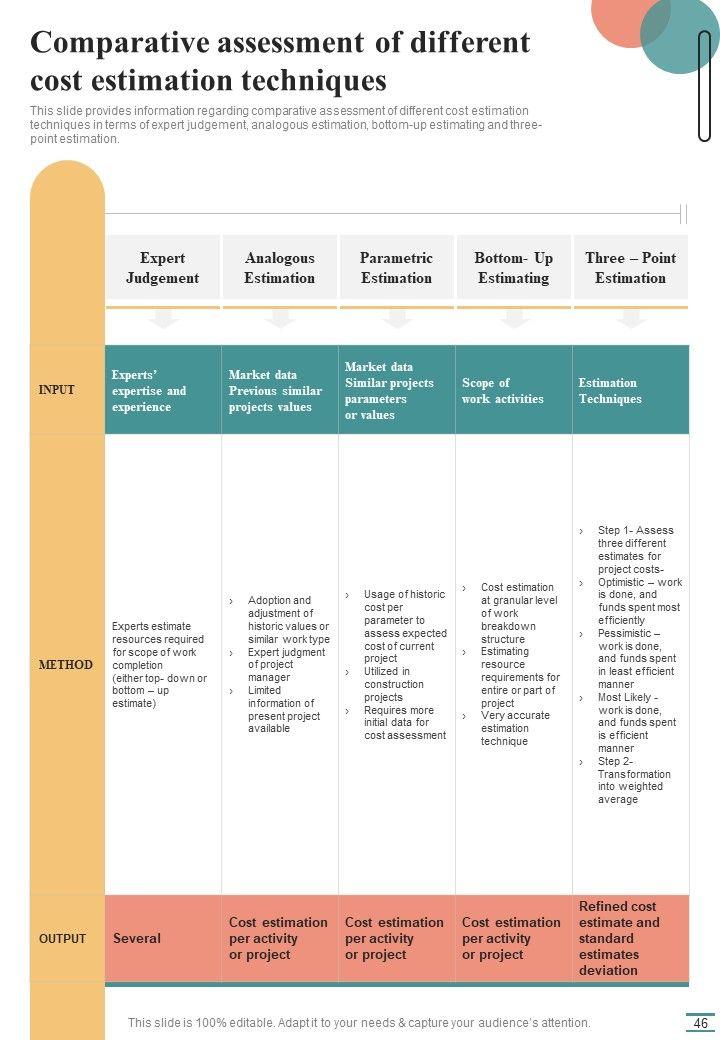 Comparative assessment of different cost estimation techniques

This slide provides information regarding comparative assessment of different cost estimation techniques in terms of expert judgement, analogous estimation, bottom-up estimating and three-point estimation.

| | Expert Judgement | Analogous Estimation | Parametric Estimation | Bottom- Up Estimating | Three – Point Estimation |
|---|---|---|---|---|---|
| INPUT | Experts' expertise and experience | Market data Previous similar projects values | Market data Similar projects parameters or values | Scope of work activities | Estimation Techniques |
| METHOD | Experts estimate resources required for scope of work completion (either top- down or bottom – up estimate) | › Adoption and adjustment of historic values or similar work type › Expert judgment of project manager › Limited information of present project available | › Usage of historic cost per parameter to assess expected cost of current project › Utilized in construction projects › Requires more initial data for cost assessment | › Cost estimation at granular level of work breakdown structure › Estimating resource requirements for entire or part of project › Very accurate estimation technique | › Step 1- Assess three different estimates for project costs- › Optimistic – work is done, and funds spent most efficiently › Pessimistic – work is done, and funds spent in least efficient manner › Most Likely - work is done, and funds spent is efficient manner › Step 2- Transformation into weighted average |
| OUTPUT | Several | Cost estimation per activity or project | Cost estimation per activity or project | Cost estimation per activity or project | Refined cost estimate and standard estimates deviation |

This slide is 100% editable. Adapt it to your needs & capture your audience's attention.

46